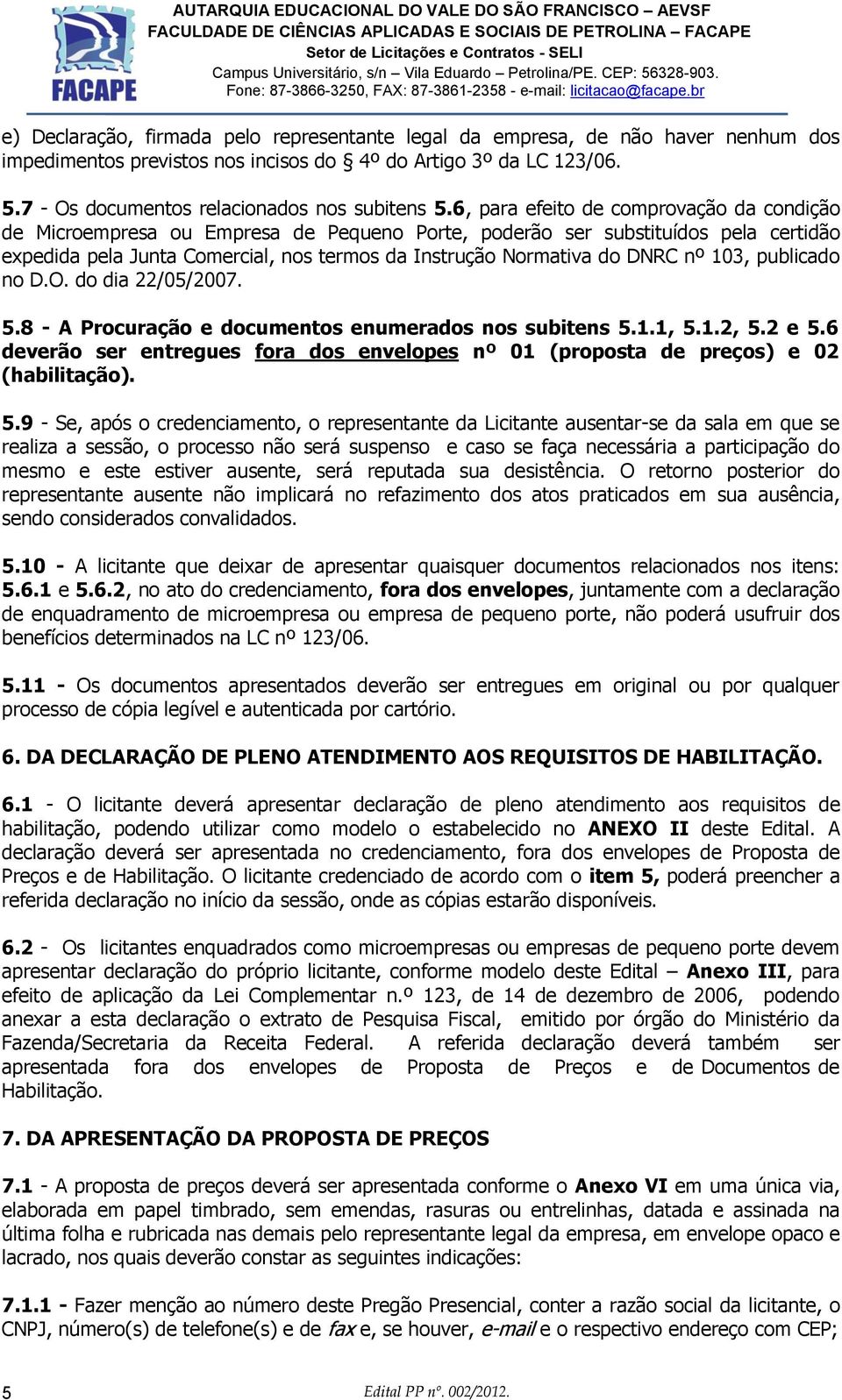 FACAPE

AUTARQUIA EDUCACIONAL DO VALE DO SÃO FRANCISCO – AEVSF
FACULDADE DE CIÊNCIAS APLICADAS E SOCIAIS DE PETROLINA – FACAPE
Setor de Licitações e Contratos - SELI
Campus Universitário, s/n – Vila Eduardo – Petrolina/PE. CEP: 56328-903.
Fone: 87-3866-3250, FAX: 87-3861-2358 - e-mail: licitacao@facape.br

e) Declaração, firmada pelo representante legal da empresa, de não haver nenhum dos impedimentos previstos nos incisos do § 4º do Artigo 3º da LC 123/06.

5.7 - Os documentos relacionados nos subitens 5.6, para efeito de comprovação da condição de Microempresa ou Empresa de Pequeno Porte, poderão ser substituídos pela certidão expedida pela Junta Comercial, nos termos da Instrução Normativa do DNRC nº 103, publicado no D.O. do dia 22/05/2007.

5.8 - A Procuração e documentos enumerados nos subitens 5.1.1, 5.1.2, 5.2 e 5.6 deverão ser entregues fora dos envelopes nº 01 (proposta de preços) e 02 (habilitação).

5.9 - Se, após o credenciamento, o representante da Licitante ausentar-se da sala em que se realiza a sessão, o processo não será suspenso e caso se faça necessária a participação do mesmo e este estiver ausente, será reputada sua desistência. O retorno posterior do representante ausente não implicará no refazimento dos atos praticados em sua ausência, sendo considerados convalidados.

5.10 - A licitante que deixar de apresentar quaisquer documentos relacionados nos itens: 5.6.1 e 5.6.2, no ato do credenciamento, fora dos envelopes, juntamente com a declaração de enquadramento de microempresa ou empresa de pequeno porte, não poderá usufruir dos benefícios determinados na LC nº 123/06.

5.11 - Os documentos apresentados deverão ser entregues em original ou por qualquer processo de cópia legível e autenticada por cartório.

6. DA DECLARAÇÃO DE PLENO ATENDIMENTO AOS REQUISITOS DE HABILITAÇÃO.

6.1 - O licitante deverá apresentar declaração de pleno atendimento aos requisitos de habilitação, podendo utilizar como modelo o estabelecido no ANEXO II deste Edital. A declaração deverá ser apresentada no credenciamento, fora dos envelopes de Proposta de Preços e de Habilitação. O licitante credenciado de acordo com o item 5, poderá preencher a referida declaração no início da sessão, onde as cópias estarão disponíveis.

6.2 - Os licitantes enquadrados como microempresas ou empresas de pequeno porte devem apresentar declaração do próprio licitante, conforme modelo deste Edital – Anexo III, para efeito de aplicação da Lei Complementar n.º 123, de 14 de dezembro de 2006, podendo anexar a esta declaração o extrato de Pesquisa Fiscal, emitido por órgão do Ministério da Fazenda/Secretaria da Receita Federal. A referida declaração deverá também ser apresentada fora dos envelopes de Proposta de Preços e de Documentos de Habilitação.

7. DA APRESENTAÇÃO DA PROPOSTA DE PREÇOS

7.1 - A proposta de preços deverá ser apresentada conforme o Anexo VI em uma única via, elaborada em papel timbrado, sem emendas, rasuras ou entrelinhas, datada e assinada na última folha e rubricada nas demais pelo representante legal da empresa, em envelope opaco e lacrado, nos quais deverão constar as seguintes indicações:

7.1.1 - Fazer menção ao número deste Pregão Presencial, conter a razão social da licitante, o CNPJ, número(s) de telefone(s) e de fax e, se houver, e-mail e o respectivo endereço com CEP;

5 Edital PP nº. 002/2012.